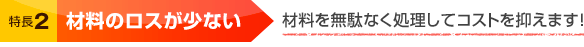 特長2 材料のロスが少ない

材料を無駄なく処理してコストを抑えます!